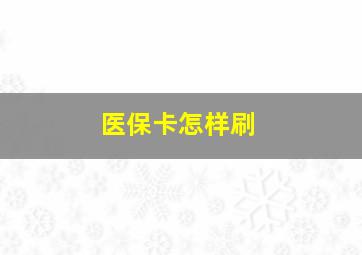 医保卡怎样刷